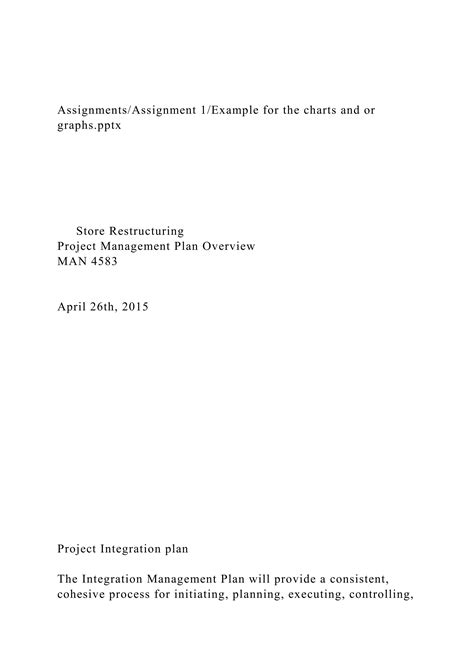 Assignments/Assignment 1/Example for the charts and or graphs.pptx

Store Restructuring
Project Management Plan Overview
MAN 4583

April 26th, 2015

Project Integration plan

The Integration Management Plan will provide a consistent, cohesive process for initiating, planning, executing, controlling,